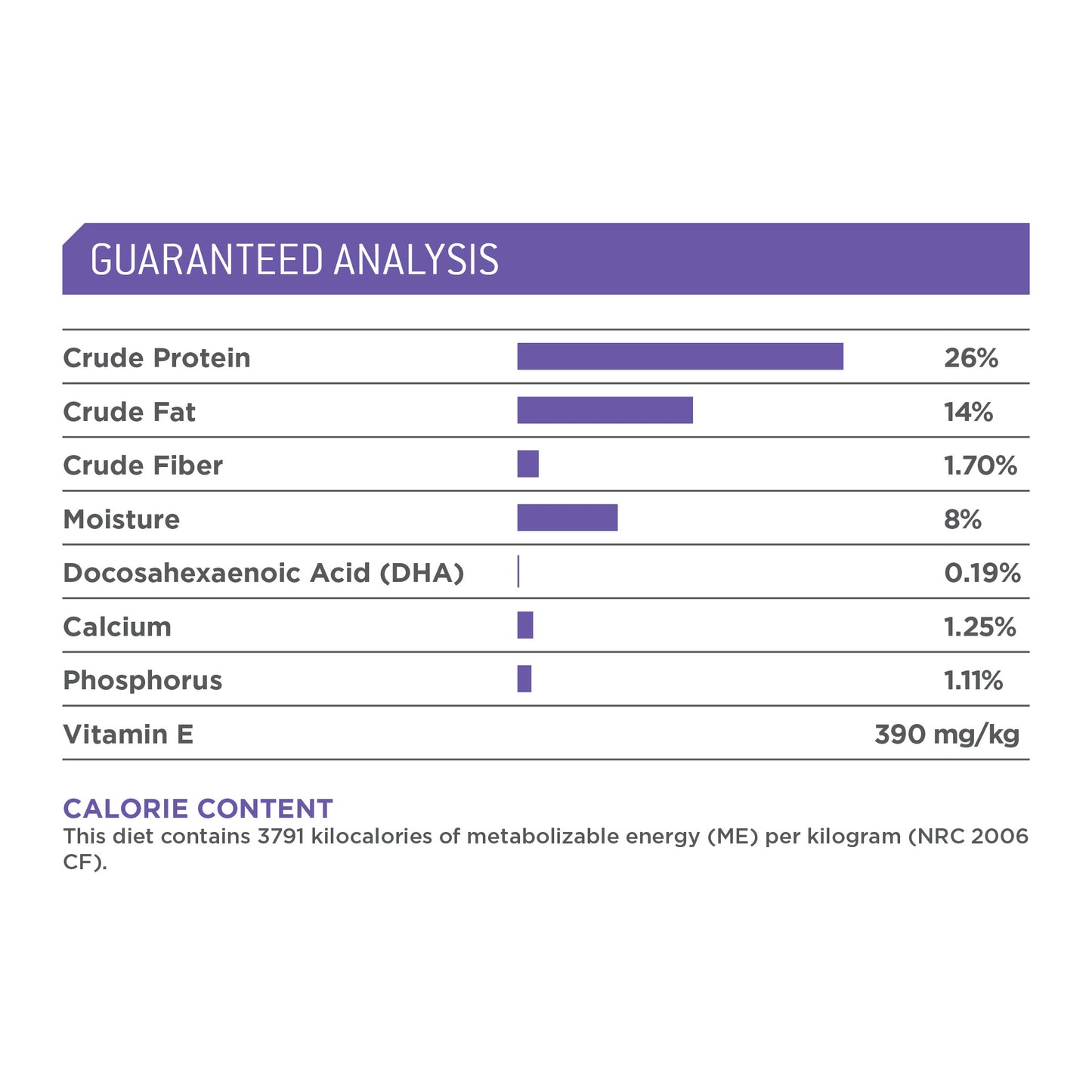 GUARANTEED ANALYSIS

| | |
|---|---|
| Crude Protein | 26% |
| Crude Fat | 14% |
| Crude Fiber | 1.70% |
| Moisture | 8% |
| Docosahexaenoic Acid (DHA) | 0.19% |
| Calcium | 1.25% |
| Phosphorus | 1.11% |
| Vitamin E | 390 mg/kg |

CALORIE CONTENT
This diet contains 3791 kilocalories of metabolizable energy (ME) per kilogram (NRC 2006 CF).